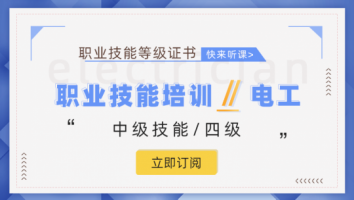 职业技能等级证书 快来听课>

electrician

职业技能培训 // 电工

“ 中级技能/四级 ”

立即订阅